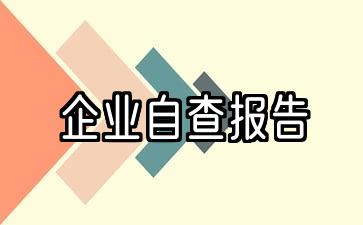 企业自查报告